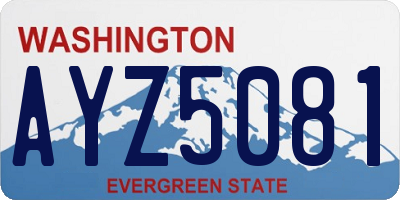 WASHINGTON

AYZ5081

EVERGREEN STATE